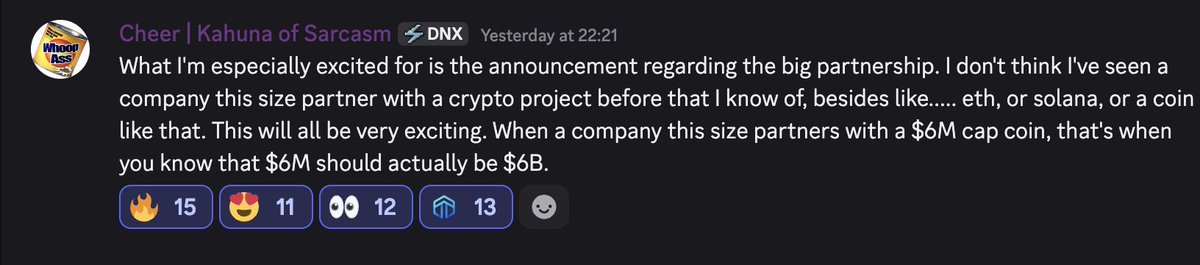 Whoop Ass

Cheer | Kahuna of Sarcasm DNX Yesterday at 22:21

What I'm especially excited for is the announcement regarding the big partnership. I don't think I've seen a company this size partner with a crypto project before that I know of, besides like..... eth, or solana, or a coin like that. This will all be very exciting. When a company this size partners with a \$6M cap coin, that's when you know that \$6M should actually be \$6B.

15 11 12 13